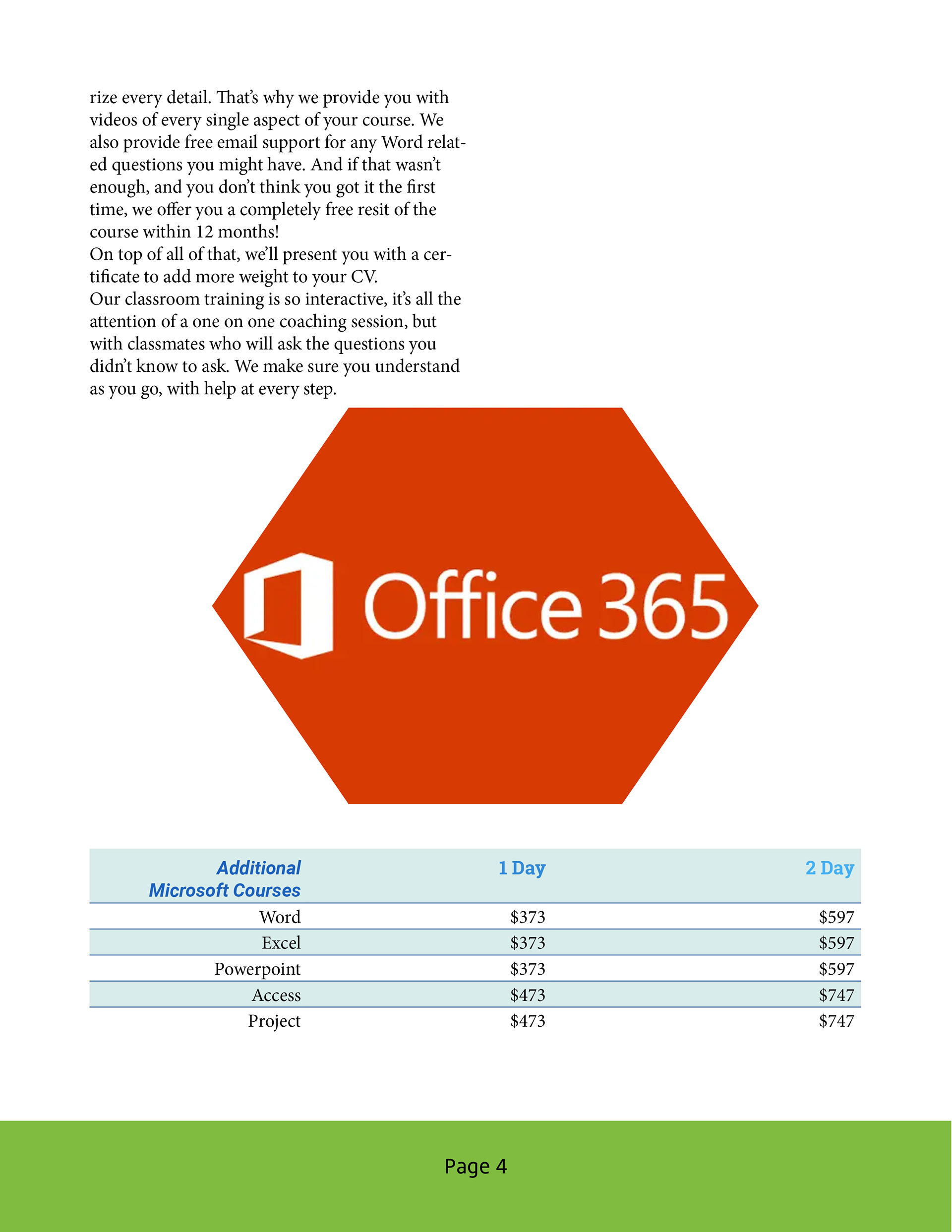 rize every detail. That's why we provide you with videos of every single aspect of your course. We also provide free email support for any Word related questions you might have. And if that wasn't enough, and you don't think you got it the first time, we offer you a completely free resit of the course within 12 months!
On top of all of that, we'll present you with a certificate to add more weight to your CV.
Our classroom training is so interactive, it's all the attention of a one on one coaching session, but with classmates who will ask the questions you didn't know to ask. We make sure you understand as you go, with help at every step.

Office 365

| Additional Microsoft Courses | 1 Day | 2 Day |
|---|---|---|
| Word | \$373 | \$597 |
| Excel | \$373 | \$597 |
| Powerpoint | \$373 | \$597 |
| Access | \$473 | \$747 |
| Project | \$473 | \$747 |

Page 4